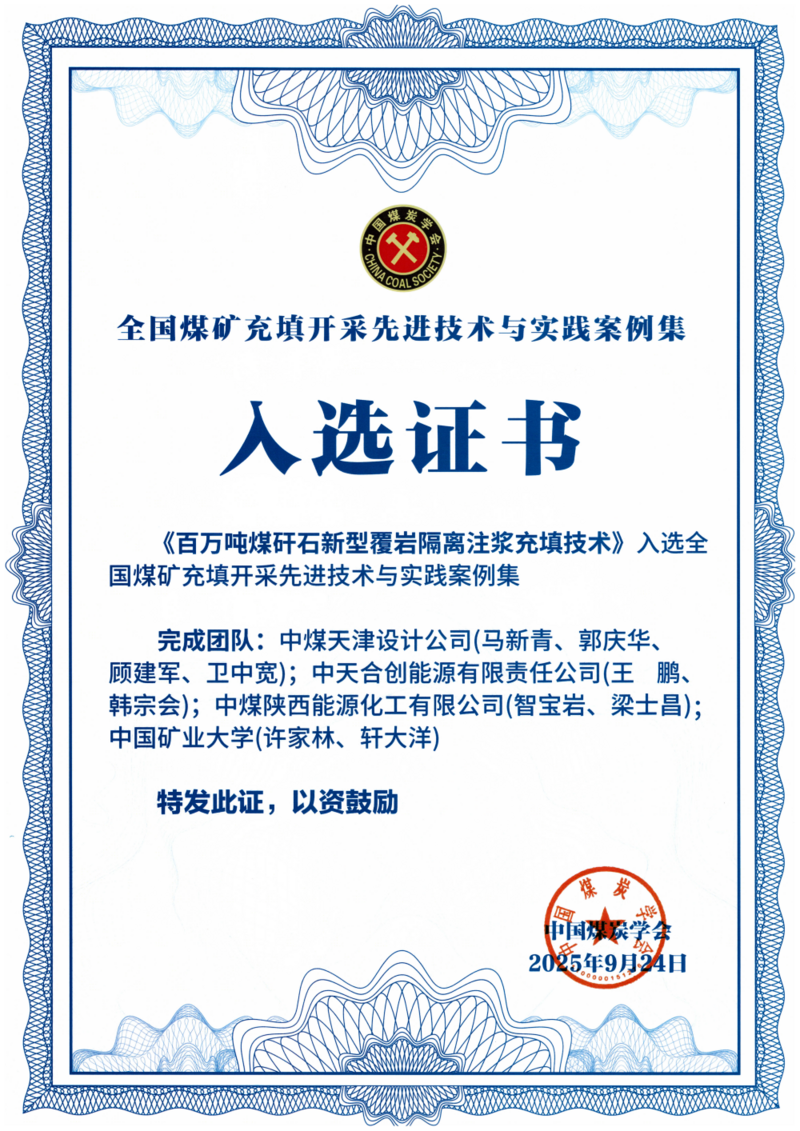 中国煤炭学会
CHINA COAL SOCIETY

全国煤矿充填开采先进技术与实践案例集

入选证书

《百万吨煤矸石新型覆岩隔离注浆充填技术》入选全国煤矿充填开采先进技术与实践案例集

完成团队：中煤天津设计公司(马新青、郭庆华、顾建军、卫中宽)；中天合创能源有限责任公司(王　鹏、韩宗会)；中煤陕西能源化工有限公司(智宝岩、梁士昌)；中国矿业大学(许家林、轩大洋)

特发此证，以资鼓励

中国煤炭学会
中国煤炭学会
2025年9月24日